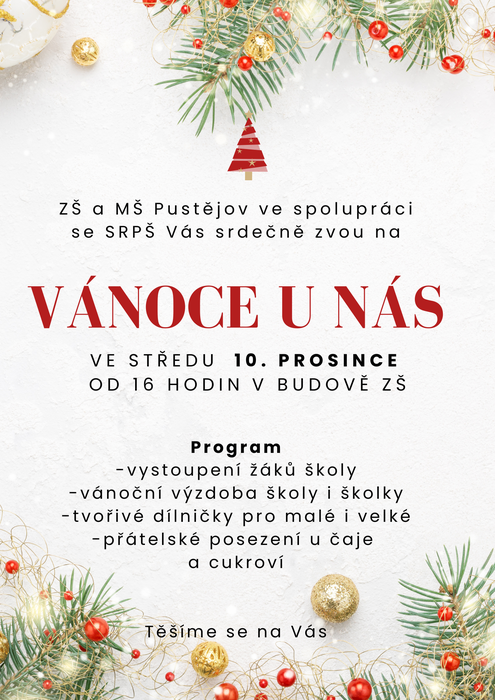 ZŠ a MŠ Pustějov ve spolupráci se SRPŠ Vás srdečně zvou na

VÁNOCE U NÁS

VE STŘEDU 10. PROSINCE
OD 16 HODIN V BUDOVĚ ZŠ

Program
-vystoupení žáků školy
-vánoční výzdoba školy i školky
-tvořivé dílničky pro malé i velké
-přátelské posezení u čaje a cukroví

Těšíme se na Vás